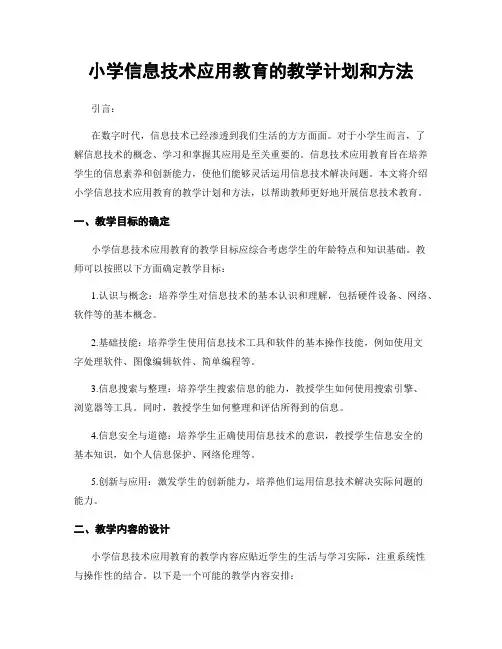 小学信息技术应用教育的教学计划和方法

引言：

在数字时代，信息技术已经渗透到我们生活的方方面面。对于小学生而言，了解信息技术的概念、学习和掌握其应用是至关重要的。信息技术应用教育旨在培养学生的信息素养和创新能力，使他们能够灵活运用信息技术解决问题。本文将介绍小学信息技术应用教育的教学计划和方法，以帮助教师更好地开展信息技术教育。

一、教学目标的确定

小学信息技术应用教育的教学目标应综合考虑学生的年龄特点和知识基础。教师可以按照以下方面确定教学目标：

1.认识与概念：培养学生对信息技术的基本认识和理解，包括硬件设备、网络、软件等的基本概念。

2.基础技能：培养学生使用信息技术工具和软件的基本操作技能，例如使用文字处理软件、图像编辑软件、简单编程等。

3.信息搜索与整理：培养学生搜索信息的能力，教授学生如何使用搜索引擎、浏览器等工具。同时，教授学生如何整理和评估所得到的信息。

4.信息安全与道德：培养学生正确使用信息技术的意识，教授学生信息安全的基本知识，如个人信息保护、网络伦理等。

5.创新与应用：激发学生的创新能力，培养他们运用信息技术解决实际问题的能力。

二、教学内容的设计

小学信息技术应用教育的教学内容应贴近学生的生活与学习实际，注重系统性与操作性的结合。以下是一个可能的教学内容安排：